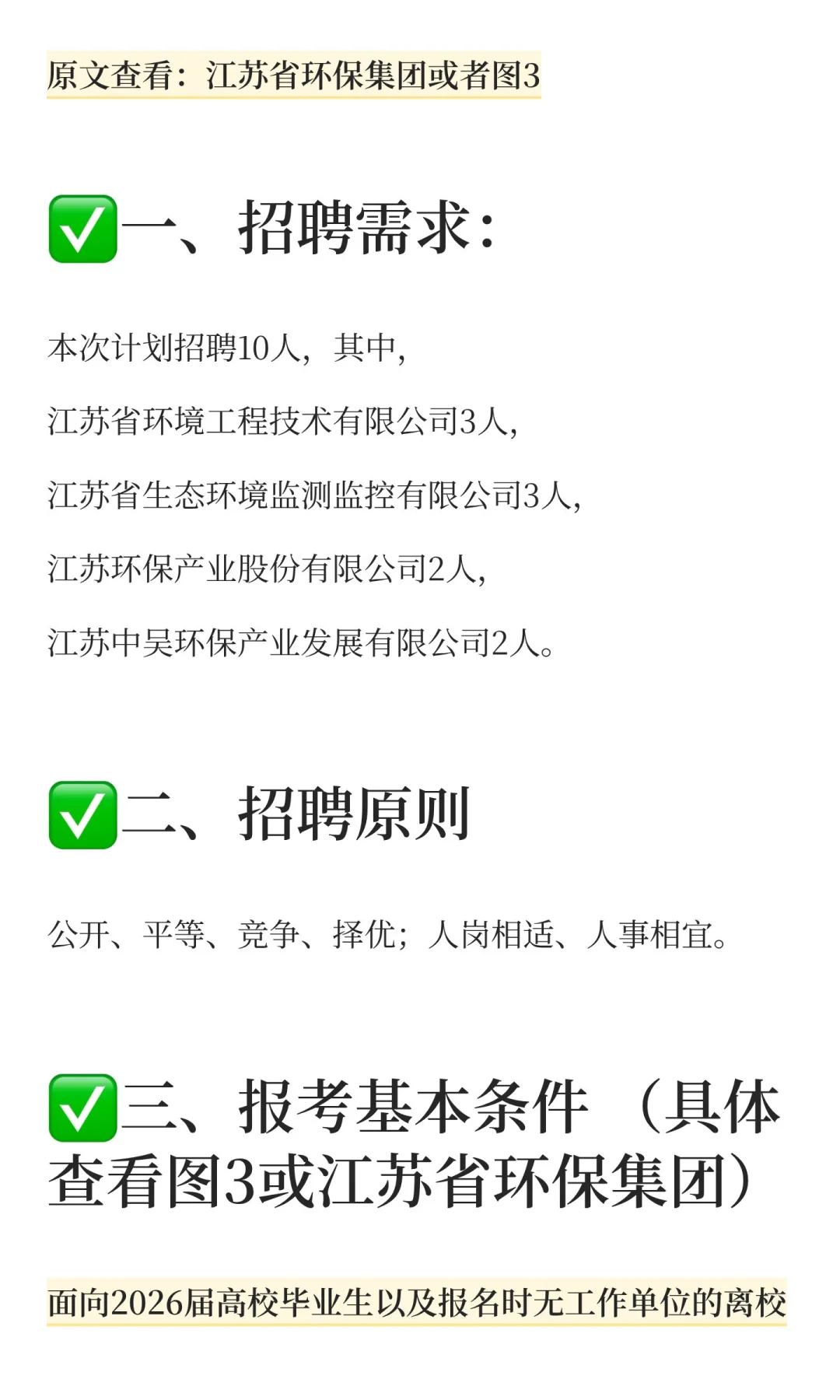 原文查看：江苏省环保集团或者图3

✅一、招聘需求：

本次计划招聘10人，其中，

江苏省环境工程技术有限公司3人，

江苏省生态环境监测监控有限公司3人，

江苏环保产业股份有限公司2人，

江苏中吴环保产业发展有限公司2人。

✅二、招聘原则

公开、平等、竞争、择优；人岗相适、人事相宜。

✅三、报考基本条件（具体查看图3或江苏省环保集团）

面向2026届高校毕业生以及报名时无工作单位的离校